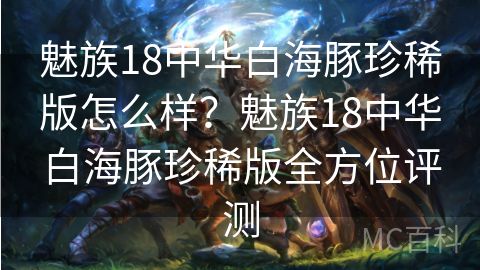 魅族18中华白海豚珍稀版怎么样？魅族18中华白海豚珍稀版全方位评测

MC百科